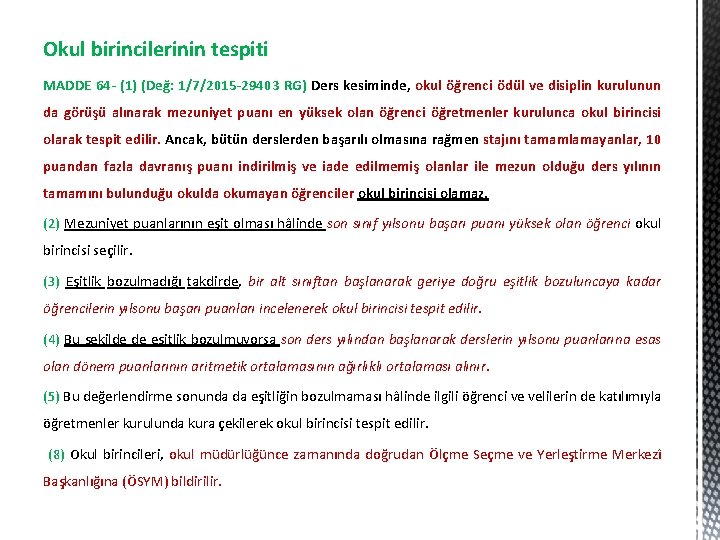 Okul birincilerinin tespiti

MADDE 64- (1) (Değ: 1/7/2015-29403 RG) Ders kesiminde, okul öğrenci ödül ve disiplin kurulunun da görüşü alınarak mezuniyet puanı en yüksek olan öğrenci öğretmenler kurulunca okul birincisi olarak tespit edilir. Ancak, bütün derslerden başarılı olmasına rağmen stajını tamamlamayanlar, 10 puandan fazla davranış puanı indirilmiş ve iade edilmemiş olanlar ile mezun olduğu ders yılının tamamını bulunduğu okulda okumayan öğrenciler okul birincisi olamaz.

(2) Mezuniyet puanlarının eşit olması hâlinde son sınıf yılsonu başarı puanı yüksek olan öğrenci okul birincisi seçilir.

(3) Eşitlik bozulmadığı takdirde, bir alt sınıftan başlanarak geriye doğru eşitlik bozuluncaya kadar öğrencilerin yılsonu başarı puanları incelenerek okul birincisi tespit edilir.

(4) Bu şekilde de eşitlik bozulmuyorsa son ders yılından başlanarak derslerin yılsonu puanlarına esas olan dönem puanlarının aritmetik ortalamasının ağırlıklı ortalaması alınır.

(5) Bu değerlendirme sonunda da eşitliğin bozulmaması hâlinde ilgili öğrenci ve velilerin de katılımıyla öğretmenler kurulunda kura çekilerek okul birincisi tespit edilir.

(8) Okul birincileri, okul müdürlüğünce zamanında doğrudan Ölçme Seçme ve Yerleştirme Merkezî Başkanlığına (ÖSYM) bildirilir.